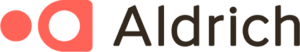 Aldrich